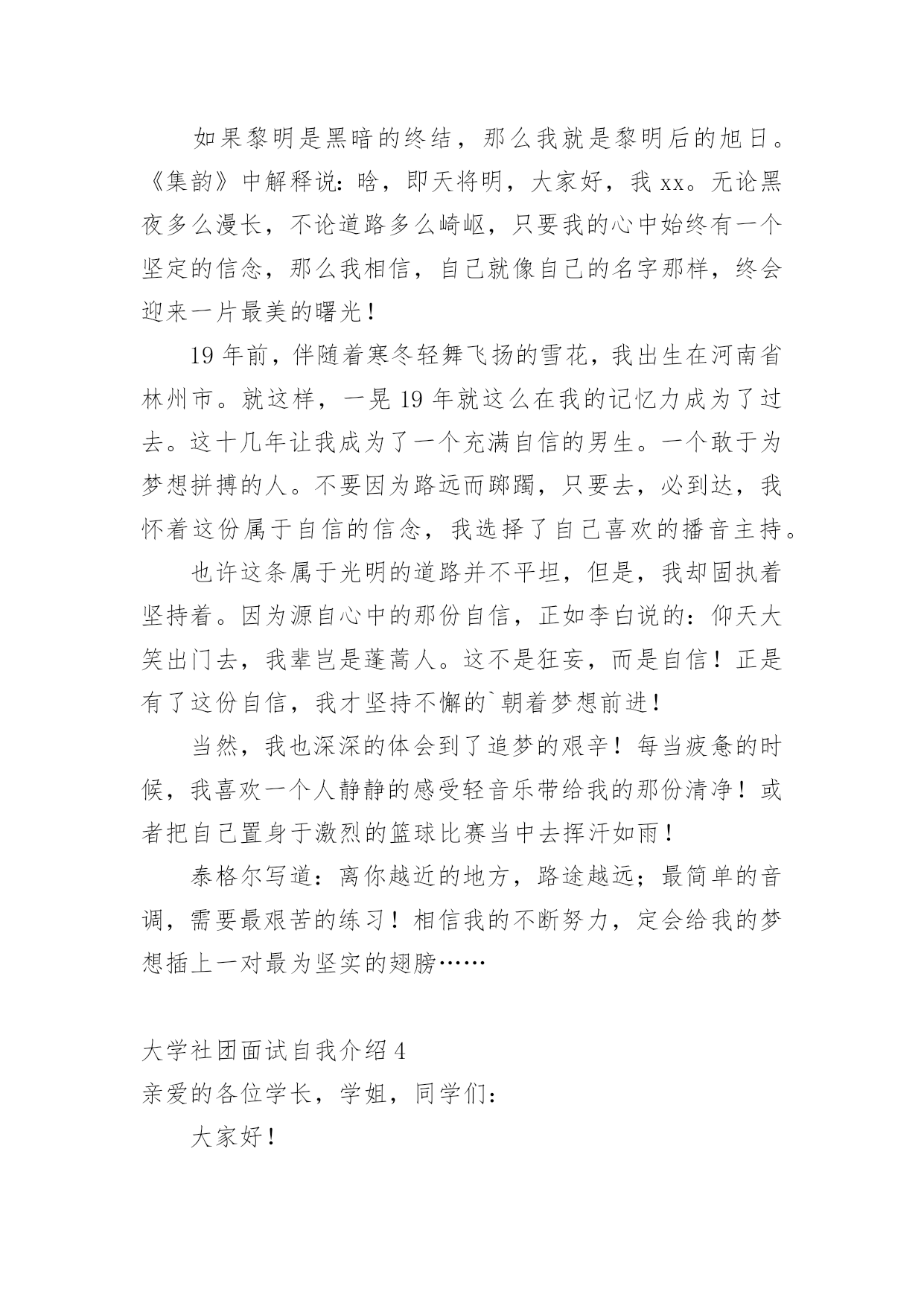 如果黎明是黑暗的终结，那么我就是黎明后的旭日。《集韵》中解释说：晗，即天将明，大家好，我 xx。无论黑夜多么漫长，不论道路多么崎岖，只要我的心中始终有一个坚定的信念，那么我相信，自己就像自己的名字那样，终会迎来一片最美的曙光！

19 年前，伴随着寒冬轻舞飞扬的雪花，我出生在河南省林州市。就这样，一晃 19 年就这么在我的记忆力成为了过去。这十几年让我成为了一个充满自信的男生。一个敢于为梦想拼搏的人。不要因为路远而踯躅，只要去，必到达，我怀着这份属于自信的信念，我选择了自己喜欢的播音主持。

也许这条属于光明的道路并不平坦，但是，我却固执着坚持着。因为源自心中的那份自信，正如李白说的：仰天大笑出门去，我辈岂是蓬蒿人。这不是狂妄，而是自信！正是有了这份自信，我才坚持不懈的`朝着梦想前进！

当然，我也深深的体会到了追梦的艰辛！每当疲惫的时候，我喜欢一个人静静的感受轻音乐带给我的那份清净！或者把自己置身于激烈的篮球比赛当中去挥汗如雨！

泰格尔写道：离你越近的地方，路途越远；最简单的音调，需要最艰苦的练习！相信我的不断努力，定会给我的梦想插上一对最为坚实的翅膀……

大学社团面试自我介绍 4
亲爱的各位学长，学姐，同学们：

大家好！